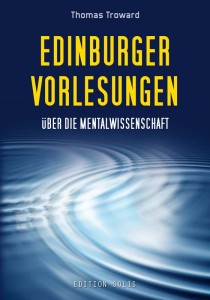 Thomas Troward

EDINBURGER VORLESUNGEN

ÜBER DIE MENTALWISSENSCHAFT

EDITION SOLIS